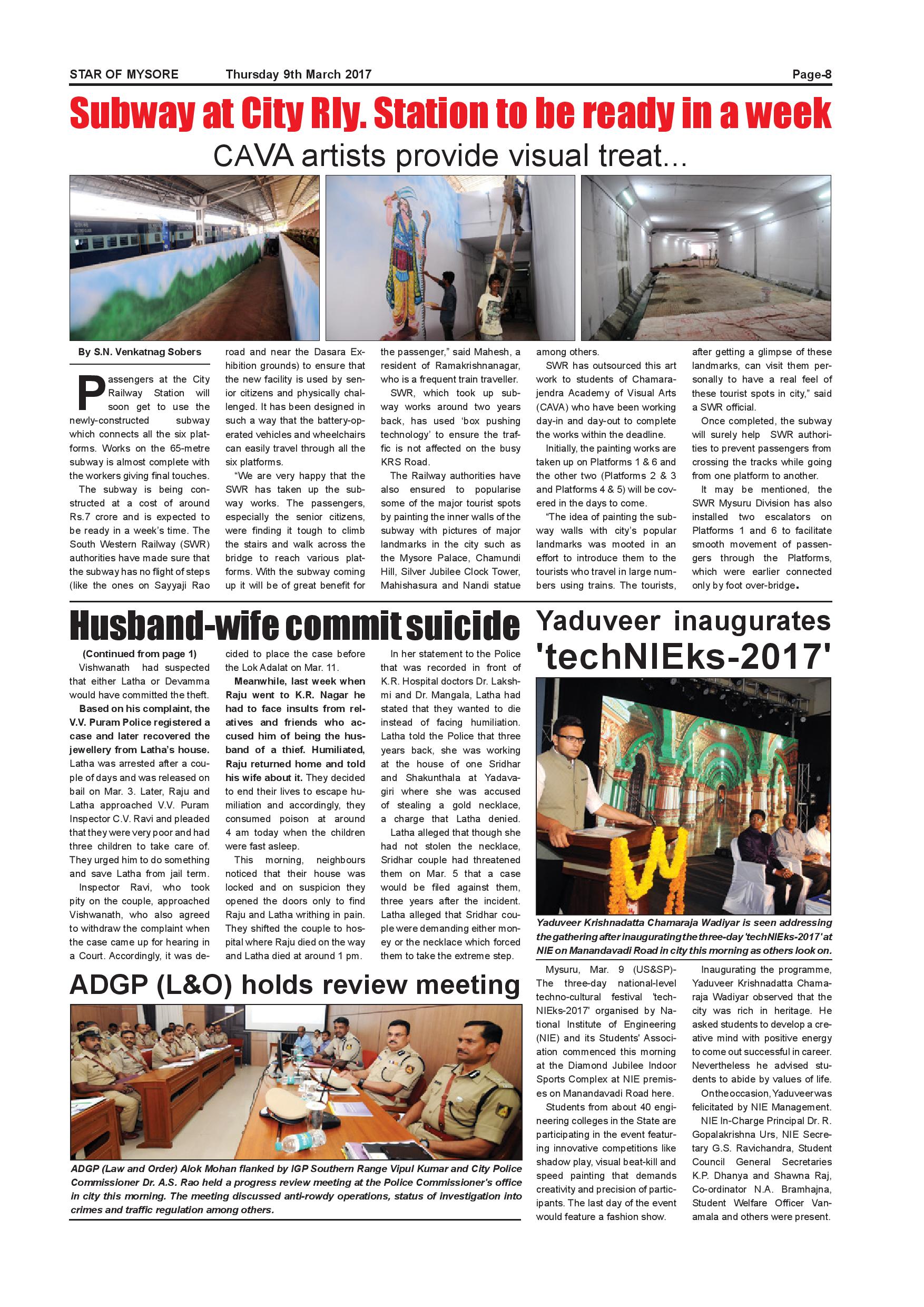 STAR OF MYSORE Thursday 9th March 2017 Page-8

Subway at City Rly. Station to be ready in a week

CAVA artists provide visual treat...

By S.N. Venkatnag Sobers

Passengers at the City Railway Station will soon get to use the newly-constructed subway which connects all the six platforms. Works on the 65-metre subway is almost complete with the workers giving final touches.

The subway is being constructed at a cost of around Rs.7 crore and is expected to be ready in a week's time. The South Western Railway (SWR) authorities have made sure that the subway has no flight of steps (like the ones on Sayyaji Rao road and near the Dasara Exhibition grounds) to ensure that the new facility is used by senior citizens and physically challenged. It has been designed in such a way that the battery-operated vehicles and wheelchairs can easily travel through all the six platforms.

"We are very happy that the SWR has taken up the subway works. The passengers, especially the senior citizens, were finding it tough to climb the stairs and walk across the bridge to reach various platforms. With the subway coming up it will be of great benefit for the passenger," said Mahesh, a resident of Ramakrishnanagar, who is a frequent train traveller.

SWR, which took up subway works around two years back, has used 'box pushing technology' to ensure the traffic is not affected on the busy KRS Road.

The Railway authorities have also ensured to popularise some of the major tourist spots by painting the inner walls of the subway with pictures of major landmarks in the city such as the Mysore Palace, Chamundi Hill, Silver Jubilee Clock Tower, Mahishasura and Nandi statue among others.

SWR has outsourced this art work to students of Chamarajendra Academy of Visual Arts (CAVA) who have been working day-in and day-out to complete the works within the deadline.

Initially, the painting works are taken up on Platforms 1 & 6 and the other two (Platforms 2 & 3 and Platforms 4 & 5) will be covered in the days to come.

"The idea of painting the subway walls with city's popular landmarks was mooted in an effort to introduce them to the tourists who travel in large numbers using trains. The tourists, after getting a glimpse of these landmarks, can visit them personally to have a real feel of these tourist spots in city," said a SWR official.

Once completed, the subway will surely help SWR authorities to prevent passengers from crossing the tracks while going from one platform to another.

It may be mentioned, the SWR Mysuru Division has also installed two escalators on Platforms 1 and 6 to facilitate smooth movement of passengers through the Platforms, which were earlier connected only by foot over-bridge.

Husband-wife commit suicide

(Continued from page 1)

Vishwanath had suspected that either Latha or Devamma would have committed the theft.

Based on his complaint, the V.V. Puram Police registered a case and later recovered the jewellery from Latha's house. Latha was arrested after a couple of days and was released on bail on Mar. 3. Later, Raju and Latha approached V.V. Puram Inspector C.V. Ravi and pleaded that they were very poor and had three children to take care of. They urged him to do something and save Latha from jail term.

Inspector Ravi, who took pity on the couple, approached Vishwanath, who also agreed to withdraw the complaint when the case came up for hearing in a Court. Accordingly, it was decided to place the case before the Lok Adalat on Mar. 11.

Meanwhile, last week when Raju went to K.R. Nagar he had to face insults from relatives and friends who accused him of being the husband of a thief. Humiliated, Raju returned home and told his wife about it. They decided to end their lives to escape humiliation and accordingly, they consumed poison at around 4 am today when the children were fast asleep.

This morning, neighbours noticed that their house was locked and on suspicion they opened the doors only to find Raju and Latha writhing in pain. They shifted the couple to hospital where Raju died on the way and Latha died at around 1 pm.

In her statement to the Police that was recorded in front of K.R. Hospital doctors Dr. Lakshmi and Dr. Mangala, Latha had stated that they wanted to die instead of facing humiliation. Latha told the Police that three years back, she was working at the house of one Sridhar and Shakunthala at Yadavagiri where she was accused of stealing a gold necklace, a charge that Latha denied.

Latha alleged that though she had not stolen the necklace, Sridhar couple had threatened them on Mar. 5 that a case would be filed against them, three years after the incident. Latha alleged that Sridhar couple were demanding either money or the necklace which forced them to take the extreme step.

ADGP (L&O) holds review meeting

ADGP (Law and Order) Alok Mohan flanked by IGP Southern Range Vipul Kumar and City Police Commissioner Dr. A.S. Rao held a progress review meeting at the Police Commissioner's office in city this morning. The meeting discussed anti-rowdy operations, status of investigation into crimes and traffic regulation among others.

Yaduveer inaugurates 'techNIEks-2017'

Yaduveer Krishnadatta Chamaraja Wadiyar is seen addressing the gathering after inaugurating the three-day 'techNIEks-2017' at NIE on Manandavadi Road in city this morning as others look on.

Mysuru, Mar. 9 (US&SP)- The three-day national-level techno-cultural festival 'techNIEks-2017' organised by National Institute of Engineering (NIE) and its Students' Association commenced this morning at the Diamond Jubilee Indoor Sports Complex at NIE premises on Manandavadi Road here.

Students from about 40 engineering colleges in the State are participating in the event featuring innovative competitions like shadow play, visual beat-kill and speed painting that demands creativity and precision of participants. The last day of the event would feature a fashion show.

Inaugurating the programme, Yaduveer Krishnadatta Chamaraja Wadiyar observed that the city was rich in heritage. He asked students to develop a creative mind with positive energy to come out successful in career. Nevertheless he advised students to abide by values of life.

On the occasion, Yaduveer was felicitated by NIE Management.

NIE In-Charge Principal Dr. R. Gopalakrishna Urs, NIE Secretary G.S. Ravichandra, Student Council General Secretaries K.P. Dhanya and Shawna Raj, Co-ordinator N.A. Bramhajna, Student Welfare Officer Vanamala and others were present.